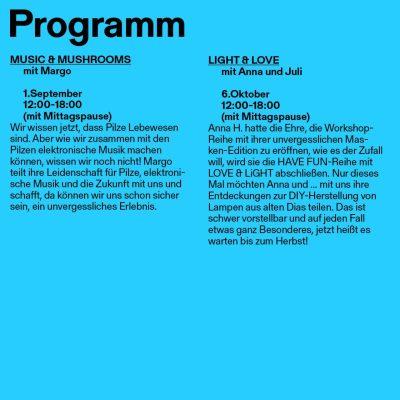 Programm

MUSIC & MUSHROOMS
mit Margo

1.September
12:00-18:00
(mit Mittagspause)

Wir wissen jetzt, dass Pilze Lebewesen sind. Aber wie wir zusammen mit den Pilzen elektronische Musik machen können, wissen wir noch nicht! Margo teilt ihre Leidenschaft für Pilze, elektronische Musik und die Zukunft mit uns und schafft, da können wir uns schon sicher sein, ein unvergessliches Erlebnis.

LIGHT & LOVE
mit Anna und Juli

6.Oktober
12:00-18:00
(mit Mittagspause)

Anna H. hatte die Ehre, die Workshop-Reihe mit ihrer unvergesslichen Masken-Edition zu eröffnen, wie es der Zufall will, wird sie die HAVE FUN-Reihe mit LOVE & LiGHT abschließen. Nur dieses Mal möchten Anna und ... mit uns ihre Entdeckungen zur DIY-Herstellung von Lampen aus alten Dias teilen. Das ist schwer vorstellbar und auf jeden Fall etwas ganz Besonderes, jetzt heißt es warten bis zum Herbst!